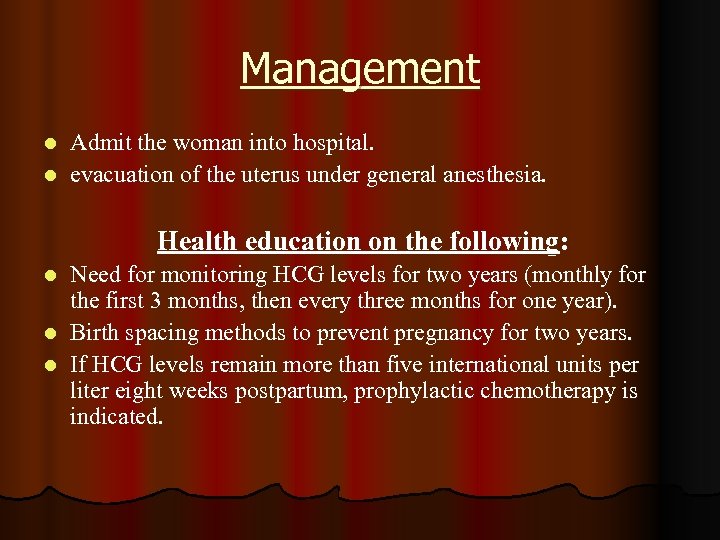 Management

- Admit the woman into hospital.
- evacuation of the uterus under general anesthesia.

Health education on the following:

- Need for monitoring HCG levels for two years (monthly for the first 3 months, then every three months for one year).
- Birth spacing methods to prevent pregnancy for two years.
- If HCG levels remain more than five international units per liter eight weeks postpartum, prophylactic chemotherapy is indicated.